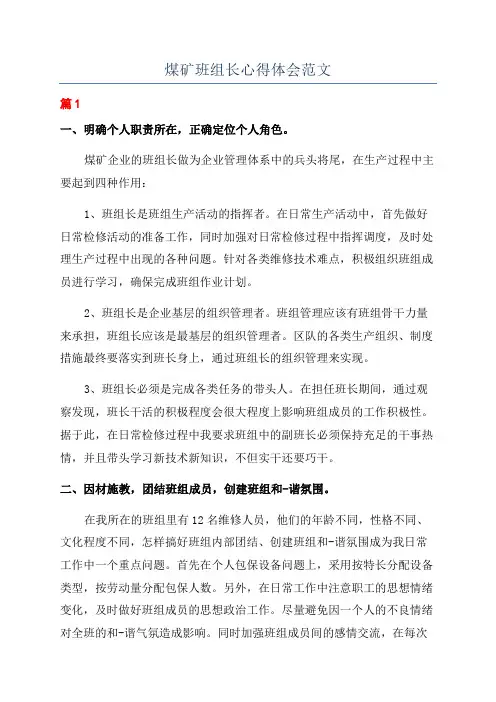 煤矿班组长心得体会范文

篇1

一、明确个人职责所在，正确定位个人角色。

煤矿企业的班组长做为企业管理体系中的兵头将尾，在生产过程中主要起到四种作用：

1、班组长是班组生产活动的指挥者。在日常生产活动中，首先做好日常检修活动的准备工作，同时加强对日常检修过程中指挥调度，及时处理生产过程中出现的各种问题。针对各类维修技术难点，积极组织班组成员进行学习，确保完成班组作业计划。

2、班组长是企业基层的组织管理者。班组管理应该有班组骨干力量来承担，班组长应该是最基层的组织管理者。区队的各类生产组织、制度措施最终要落实到班长身上，通过班组长的组织管理来实现。

3、班组长必须是完成各类任务的带头人。在担任班长期间，通过观察发现，班长干活的积极程度会很大程度上影响班组成员的工作积极性。据于此，在日常检修过程中我要求班组中的副班长必须保持充足的干事热情，并且带头学习新技术新知识，不但实干还要巧干。

二、因材施教，团结班组成员，创建班组和-谐氛围。

在我所在的班组里有12名维修人员，他们的年龄不同，性格不同、文化程度不同，怎样搞好班组内部团结、创建班组和-谐氛围成为我日常工作中一个重点问题。首先在个人包保设备问题上，采用按特长分配设备类型，按劳动量分配包保人数。另外，在日常工作中注意职工的思想情绪变化，及时做好班组成员的思想政治工作。尽量避免因一个人的不良情绪对全班的和-谐气氛造成影响。同时加强班组成员间的感情交流，在每次